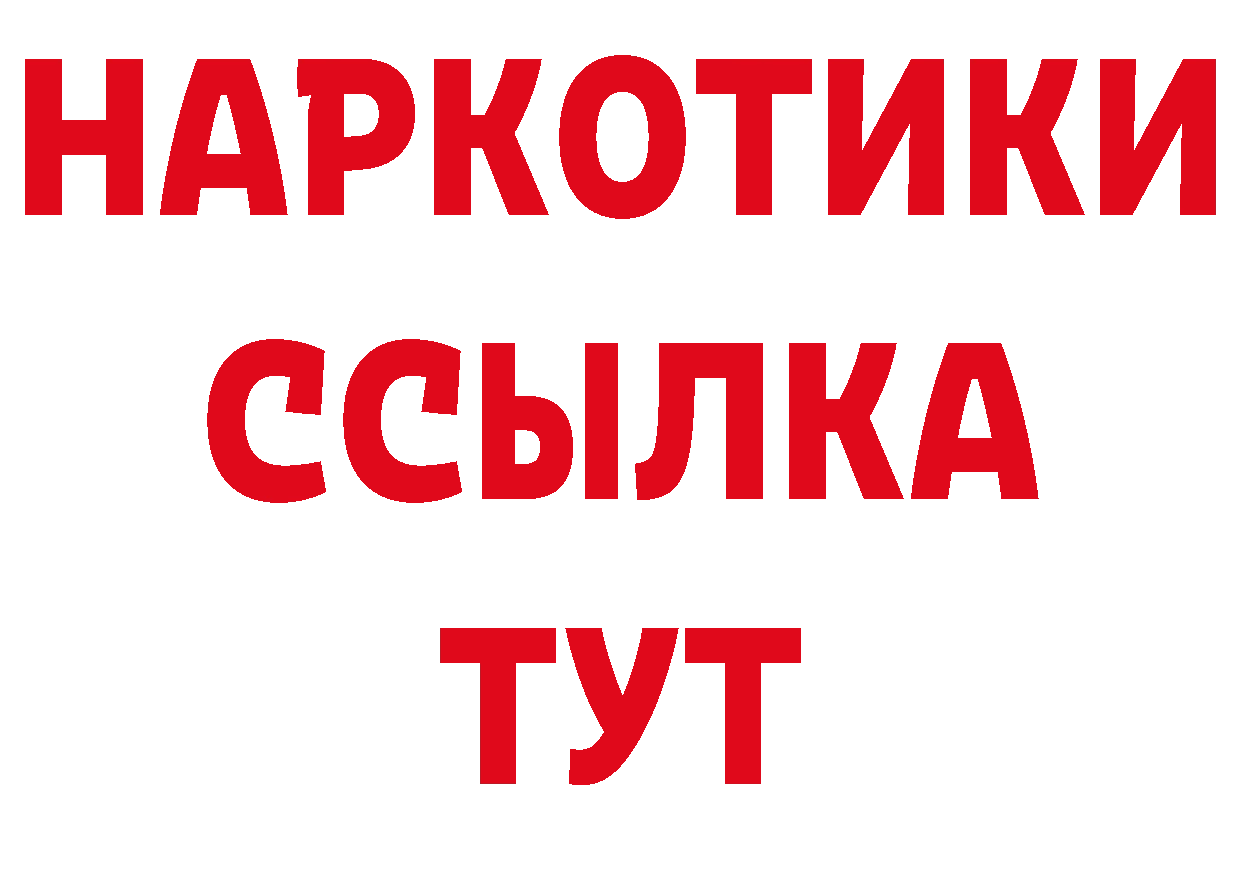 НАРКОТИКИ ССЫЛКА ТУТ